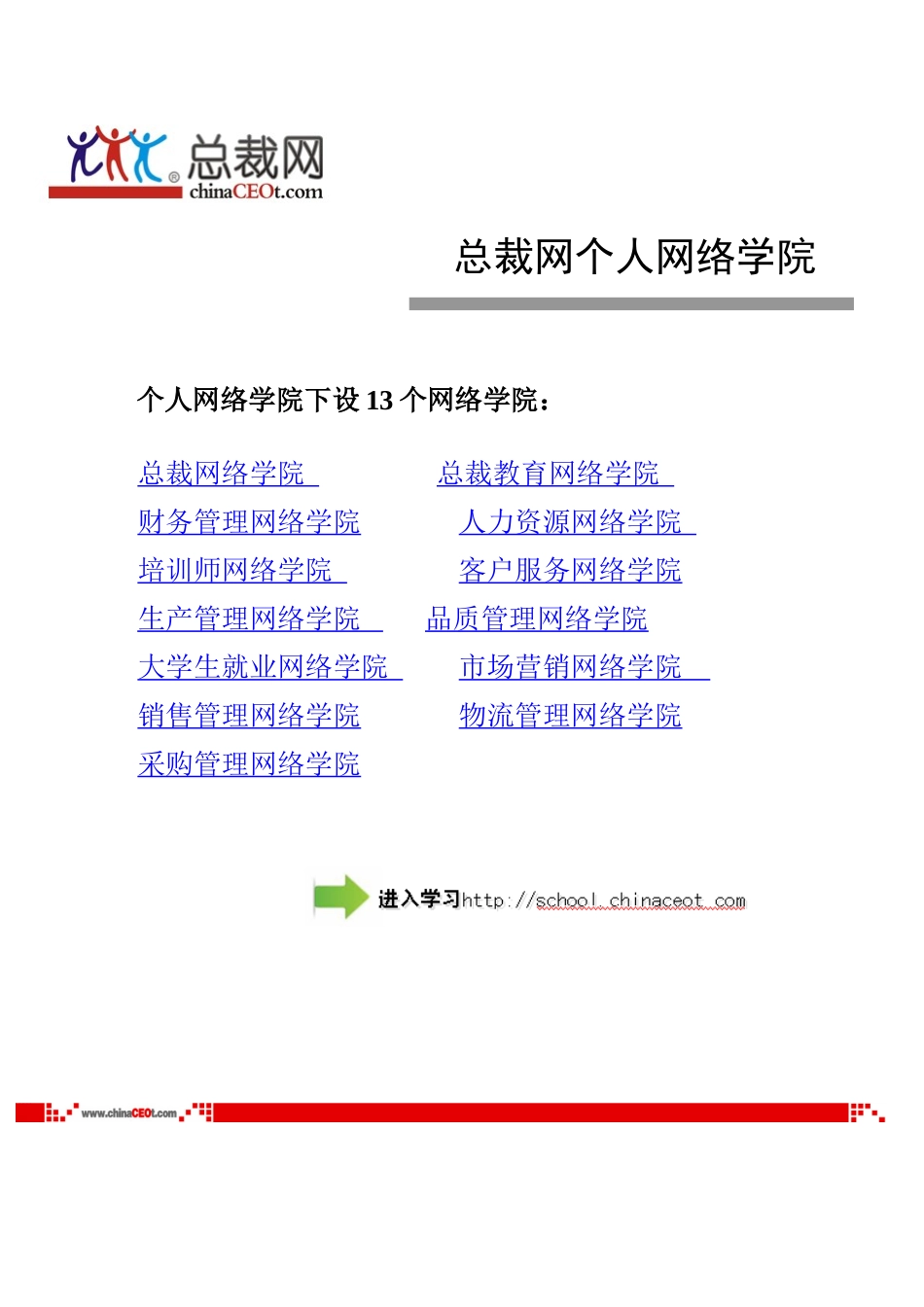 总裁网
chinaCEOt.com

总裁网个人网络学院

个人网络学院下设 13 个网络学院：

总裁网络学院

总裁教育网络学院

财务管理网络学院

人力资源网络学院

培训师网络学院

客户服务网络学院

生产管理网络学院

品质管理网络学院

大学生就业网络学院

市场营销网络学院

销售管理网络学院

物流管理网络学院

采购管理网络学院

进入学习http://school.chinaceot.com

www.chinaCEOt.com